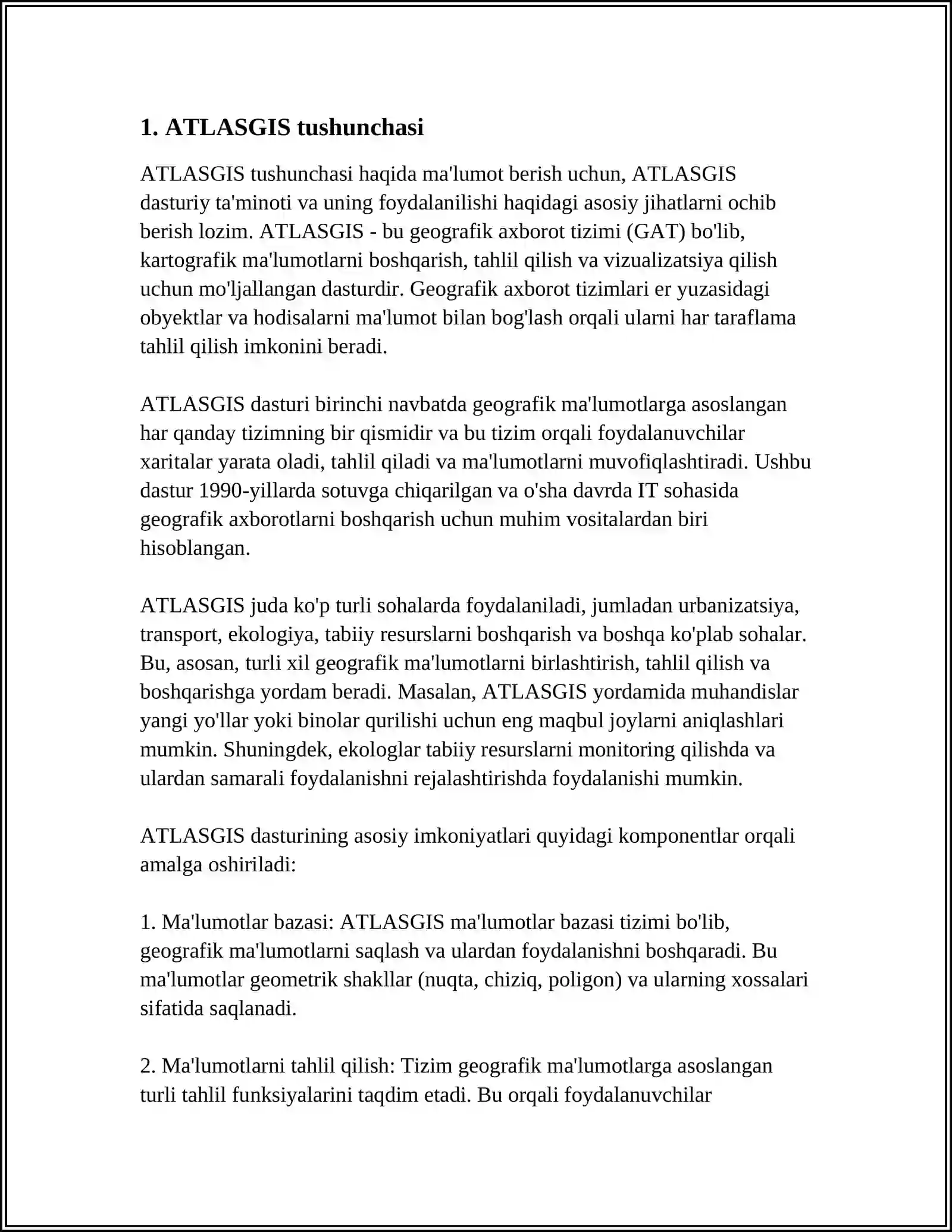 1. ATLASGIS tushunchasi

ATLASGIS tushunchasi haqida ma'lumot berish uchun, ATLASGIS dasturiy ta'minoti va uning foydalanilishi haqidagi asosiy jihatlarni ochib berish lozim. ATLASGIS - bu geografik axborot tizimi (GAT) bo'lib, kartografik ma'lumotlarni boshqarish, tahlil qilish va vizualizatsiya qilish uchun mo'ljallangan dasturdir. Geografik axborot tizimlari er yuzasidagi obyektlar va hodisalarni ma'lumot bilan bog'lash orqali ularni har taraflama tahlil qilish imkonini beradi.

ATLASGIS dasturi birinchi navbatda geografik ma'lumotlarga asoslangan har qanday tizimning bir qismidir va bu tizim orqali foydalanuvchilar xaritalar yarata oladi, tahlil qiladi va ma'lumotlarni muvofiqlashtiradi. Ushbu dastur 1990-yillarda sotuvga chiqarilgan va o'sha davrda IT sohasida geografik axborotlarni boshqarish uchun muhim vositalardan biri hisoblangan.

ATLASGIS juda ko'p turli sohalarda foydalaniladi, jumladan urbanizatsiya, transport, ekologiya, tabiiy resurslarni boshqarish va boshqa ko'plab sohalar. Bu, asosan, turli xil geografik ma'lumotlarni birlashtirish, tahlil qilish va boshqarishga yordam beradi. Masalan, ATLASGIS yordamida muhandislar yangi yo'llar yoki binolar qurilishi uchun eng maqbul joylarni aniqlashlari mumkin. Shuningdek, ekologlar tabiiy resurslarni monitoring qilishda va ulardan samarali foydalanishni rejalashtirishda foydalanishi mumkin.

ATLASGIS dasturining asosiy imkoniyatlari quyidagi komponentlar orqali amalga oshiriladi:

1. Ma'lumotlar bazasi: ATLASGIS ma'lumotlar bazasi tizimi bo'lib, geografik ma'lumotlarni saqlash va ulardan foydalanishni boshqaradi. Bu ma'lumotlar geometrik shakllar (nuqta, chiziq, poligon) va ularning xossalari sifatida saqlanadi.

2. Ma'lumotlarni tahlil qilish: Tizim geografik ma'lumotlarga asoslangan turli tahlil funksiyalarini taqdim etadi. Bu orqali foydalanuvchilar